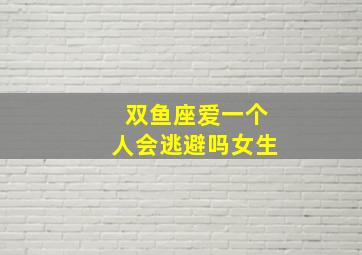 双鱼座爱一个
人会逃避吗女生